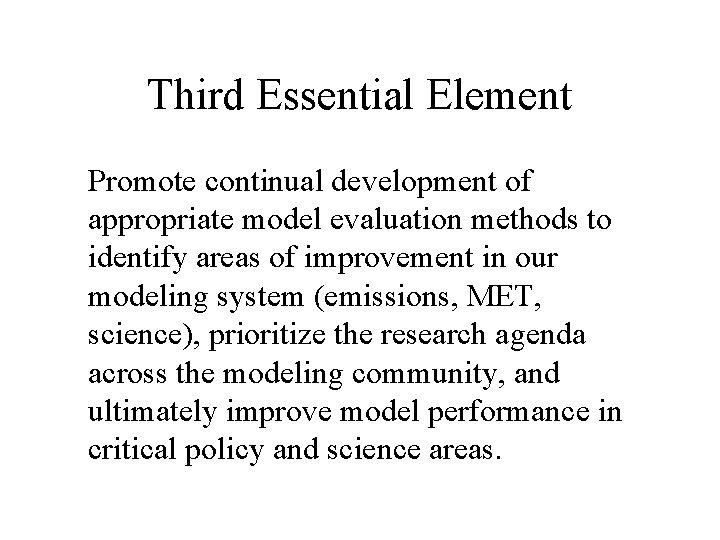 Third Essential Element

Promote continual development of appropriate model evaluation methods to identify areas of improvement in our modeling system (emissions, MET, science), prioritize the research agenda across the modeling community, and ultimately improve model performance in critical policy and science areas.